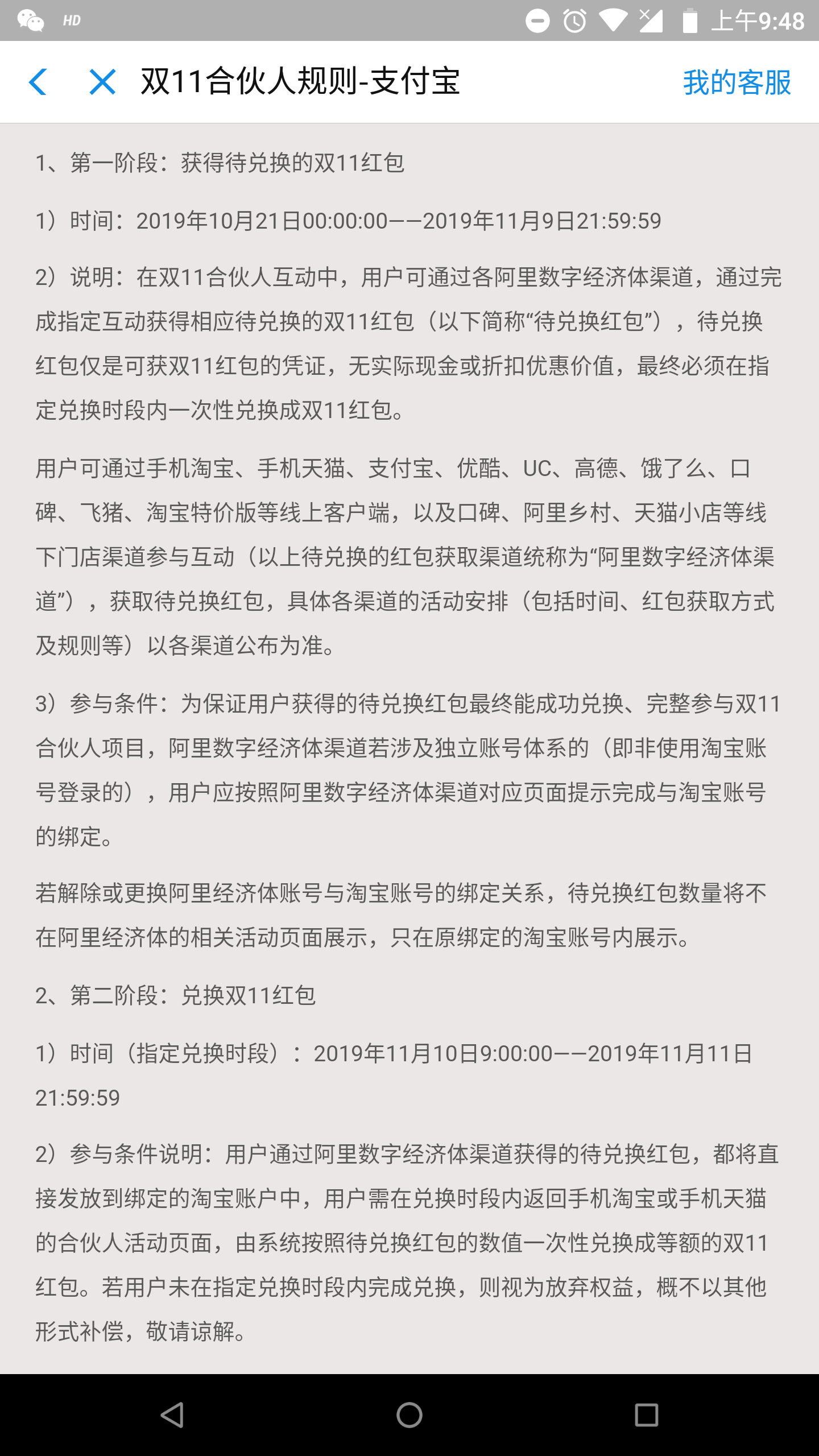 HD 上午9:48

双11合伙人规则-支付宝 我的客服

1、第一阶段：获得待兑换的双11红包

1）时间：2019年10月21日00:00:00——2019年11月9日21:59:59

2）说明：在双11合伙人互动中，用户可通过各阿里数字经济体渠道，通过完成指定互动获得相应待兑换的双11红包（以下简称“待兑换红包”），待兑换红包仅是可获双11红包的凭证，无实际现金或折扣优惠价值，最终必须在指定兑换时段内一次性兑换成双11红包。

用户可通过手机淘宝、手机天猫、支付宝、优酷、UC、高德、饿了么、口碑、飞猪、淘宝特价版等线上客户端，以及口碑、阿里乡村、天猫小店等线下门店渠道参与互动（以上待兑换的红包获取渠道统称为“阿里数字经济体渠道”），获取待兑换红包，具体各渠道的活动安排（包括时间、红包获取方式及规则等）以各渠道公布为准。

3）参与条件：为保证用户获得的待兑换红包最终能成功兑换、完整参与双11合伙人项目，阿里数字经济体渠道若涉及独立账号体系的（即非使用淘宝账号登录的），用户应按照阿里数字经济体渠道对应页面提示完成与淘宝账号的绑定。

若解除或更换阿里经济体账号与淘宝账号的绑定关系，待兑换红包数量将不在阿里经济体的相关活动页面展示，只在原绑定的淘宝账号内展示。

2、第二阶段：兑换双11红包

1）时间（指定兑换时段）：2019年11月10日9:00:00——2019年11月11日21:59:59

2）参与条件说明：用户通过阿里数字经济体渠道获得的待兑换红包，都将直接发放到绑定的淘宝账户中，用户需在兑换时段内返回手机淘宝或手机天猫的合伙人活动页面，由系统按照待兑换红包的数值一次性兑换成等额的双11红包。若用户未在指定兑换时段内完成兑换，则视为放弃权益，概不以其他形式补偿，敬请谅解。